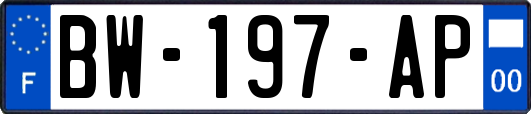 F

BW-197-AP

00